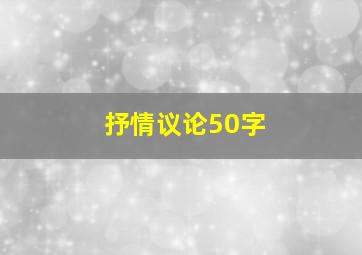 抒情议论50字